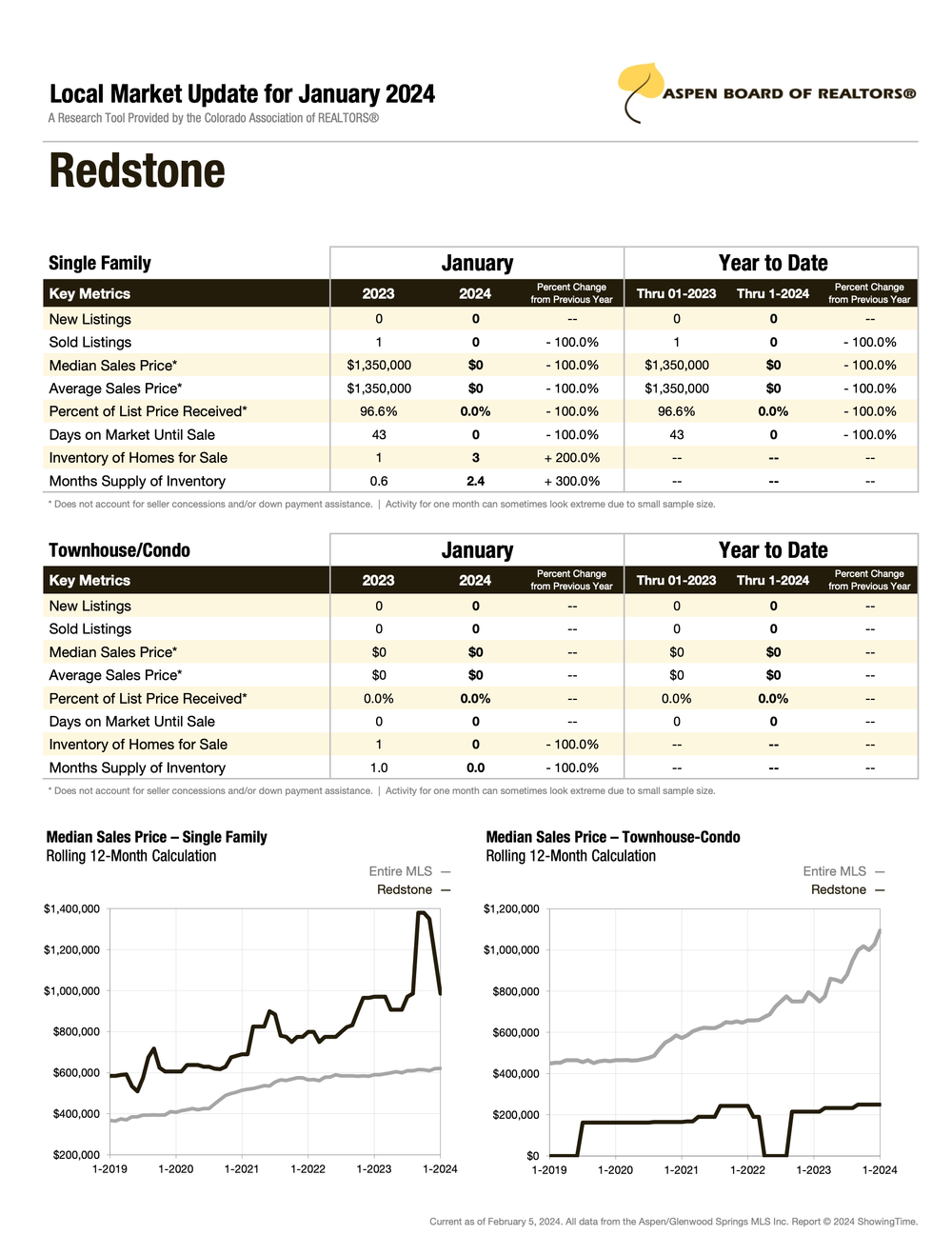 Local Market Update for January 2024
A Research Tool Provided by the Colorado Association of REALTORS®

ASPEN BOARD OF REALTORS®

Redstone

| Single Family | January | | | Year to Date | | |
|---|---|---|---|---|---|---|
| Key Metrics | 2023 | 2024 | Percent Change from Previous Year | Thru 01-2023 | Thru 1-2024 | Percent Change from Previous Year |
| New Listings | 0 | 0 | -- | 0 | 0 | -- |
| Sold Listings | 1 | 0 | - 100.0% | 1 | 0 | - 100.0% |
| Median Sales Price* | $1,350,000 | $0 | - 100.0% | $1,350,000 | $0 | - 100.0% |
| Average Sales Price* | $1,350,000 | $0 | - 100.0% | $1,350,000 | $0 | - 100.0% |
| Percent of List Price Received* | 96.6% | 0.0% | - 100.0% | 96.6% | 0.0% | - 100.0% |
| Days on Market Until Sale | 43 | 0 | - 100.0% | 43 | 0 | - 100.0% |
| Inventory of Homes for Sale | 1 | 3 | + 200.0% | -- | -- | -- |
| Months Supply of Inventory | 0.6 | 2.4 | + 300.0% | -- | -- | -- |

* Does not account for seller concessions and/or down payment assistance. | Activity for one month can sometimes look extreme due to small sample size.

| Townhouse/Condo | January | | | Year to Date | | |
|---|---|---|---|---|---|---|
| Key Metrics | 2023 | 2024 | Percent Change from Previous Year | Thru 01-2023 | Thru 1-2024 | Percent Change from Previous Year |
| New Listings | 0 | 0 | -- | 0 | 0 | -- |
| Sold Listings | 0 | 0 | -- | 0 | 0 | -- |
| Median Sales Price* | $0 | $0 | -- | $0 | $0 | -- |
| Average Sales Price* | $0 | $0 | -- | $0 | $0 | -- |
| Percent of List Price Received* | 0.0% | 0.0% | -- | 0.0% | 0.0% | -- |
| Days on Market Until Sale | 0 | 0 | -- | 0 | 0 | -- |
| Inventory of Homes for Sale | 1 | 0 | - 100.0% | -- | -- | -- |
| Months Supply of Inventory | 1.0 | 0.0 | - 100.0% | -- | -- | -- |

* Does not account for seller concessions and/or down payment assistance. | Activity for one month can sometimes look extreme due to small sample size.

Median Sales Price – Single Family
Rolling 12-Month Calculation

Entire MLS —
Redstone —

$1,400,000
$1,200,000
$1,000,000
$800,000
$600,000
$400,000
$200,000
1-2019 1-2020 1-2021 1-2022 1-2023 1-2024

Median Sales Price – Townhouse-Condo
Rolling 12-Month Calculation

Entire MLS —
Redstone —

$1,200,000
$1,000,000
$800,000
$600,000
$400,000
$200,000
$0
1-2019 1-2020 1-2021 1-2022 1-2023 1-2024

Current as of February 5, 2024. All data from the Aspen/Glenwood Springs MLS Inc. Report © 2024 ShowingTime.